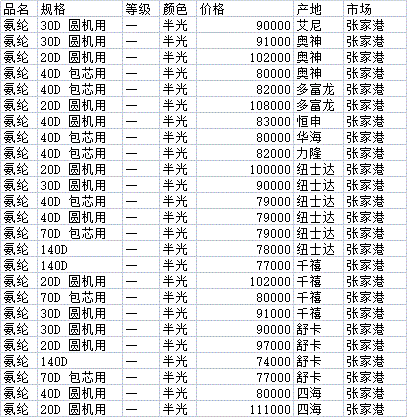 | 品名 | 规格 | 等级 | 颜色 | 价格 | 产地 | 市场 |
|---|---|---|---|---|---|---|
| 氨纶 | 30D 圆机用 | 一 | 半光 | 90000 | 艾尼 | 张家港 |
| 氨纶 | 30D 圆机用 | 一 | 半光 | 91000 | 奥神 | 张家港 |
| 氨纶 | 20D 圆机用 | 一 | 半光 | 102000 | 奥神 | 张家港 |
| 氨纶 | 40D 包芯用 | 一 | 半光 | 80000 | 奥神 | 张家港 |
| 氨纶 | 40D 包芯用 | 一 | 半光 | 82000 | 多富龙 | 张家港 |
| 氨纶 | 20D 圆机用 | 一 | 半光 | 108000 | 多富龙 | 张家港 |
| 氨纶 | 40D 圆机用 | 一 | 半光 | 83000 | 恒申 | 张家港 |
| 氨纶 | 40D 包芯用 | 一 | 半光 | 80000 | 华海 | 张家港 |
| 氨纶 | 40D 包芯用 | 一 | 半光 | 82000 | 力隆 | 张家港 |
| 氨纶 | 20D 圆机用 | 一 | 半光 | 100000 | 纽士达 | 张家港 |
| 氨纶 | 30D 圆机用 | 一 | 半光 | 90000 | 纽士达 | 张家港 |
| 氨纶 | 40D 包芯用 | 一 | 半光 | 79000 | 纽士达 | 张家港 |
| 氨纶 | 40D 圆机用 | 一 | 半光 | 79000 | 纽士达 | 张家港 |
| 氨纶 | 70D 包芯用 | 一 | 半光 | 79000 | 纽士达 | 张家港 |
| 氨纶 | 140D | 一 | 半光 | 78000 | 纽士达 | 张家港 |
| 氨纶 | 140D | 一 | 半光 | 77000 | 千禧 | 张家港 |
| 氨纶 | 20D 圆机用 | 一 | 半光 | 102000 | 千禧 | 张家港 |
| 氨纶 | 70D 包芯用 | 一 | 半光 | 80000 | 千禧 | 张家港 |
| 氨纶 | 30D 圆机用 | 一 | 半光 | 91000 | 千禧 | 张家港 |
| 氨纶 | 30D 圆机用 | 一 | 半光 | 90000 | 舒卡 | 张家港 |
| 氨纶 | 20D 圆机用 | 一 | 半光 | 97000 | 舒卡 | 张家港 |
| 氨纶 | 140D | 一 | 半光 | 74000 | 舒卡 | 张家港 |
| 氨纶 | 70D 包芯用 | 一 | 半光 | 77000 | 舒卡 | 张家港 |
| 氨纶 | 40D 圆机用 | 一 | 半光 | 80000 | 四海 | 张家港 |
| 氨纶 | 20D 圆机用 | 一 | 半光 | 111000 | 四海 | 张家港 |